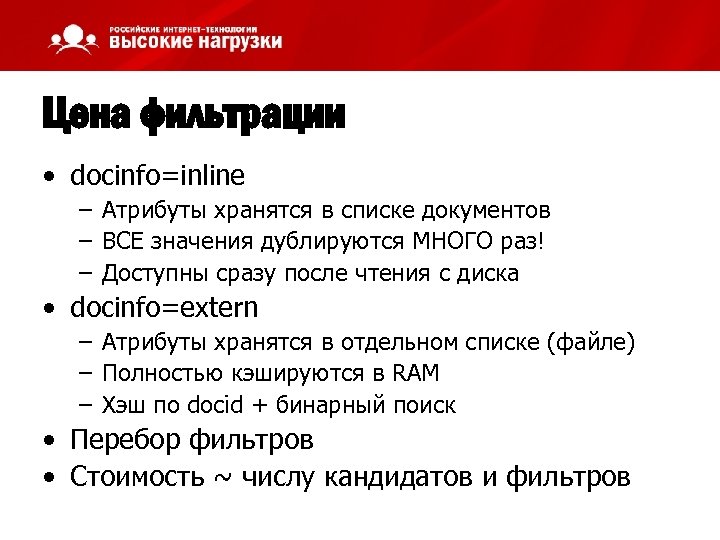 РОССИЙСКИЕ ИНТЕРНЕТ-ТЕХНОЛОГИИ
ВЫСОКИЕ НАГРУЗКИ

Цена фильтрации

• docinfo=inline
– Атрибуты хранятся в списке документов
– ВСЕ значения дублируются МНОГО раз!
– Доступны сразу после чтения с диска
• docinfo=extern
– Атрибуты хранятся в отдельном списке (файле)
– Полностью кэшируются в RAM
– Хэш по docid + бинарный поиск
• Перебор фильтров
• Стоимость ~ числу кандидатов и фильтров